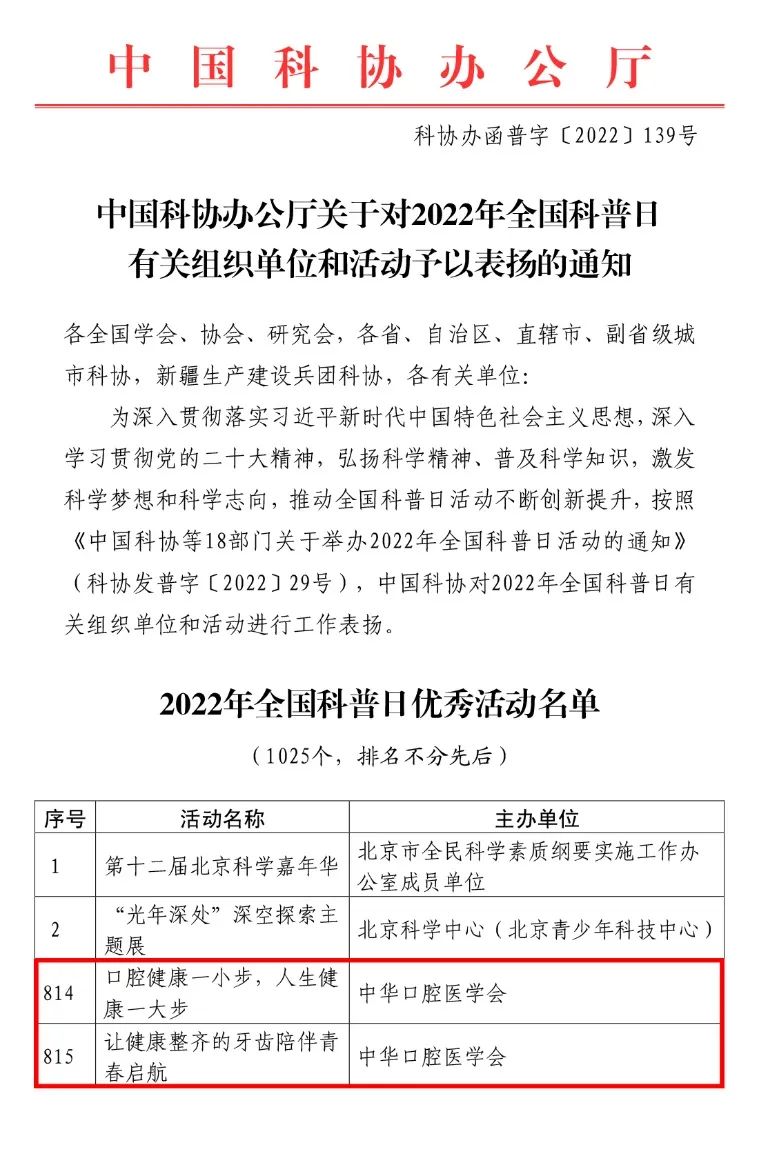 中国科协办公厅

科协办函普字〔2022〕139号

中国科协办公厅关于对2022年全国科普日
有关组织单位和活动予以表扬的通知

各全国学会、协会、研究会，各省、自治区、直辖市、副省级城市科协，新疆生产建设兵团科协，各有关单位：

为深入贯彻落实习近平新时代中国特色社会主义思想，深入学习贯彻党的二十大精神，弘扬科学精神、普及科学知识，激发科学梦想和科学志向，推动全国科普日活动不断创新提升，按照《中国科协等18部门关于举办2022年全国科普日活动的通知》（科协发普字〔2022〕29号），中国科协对2022年全国科普日有关组织单位和活动进行工作表扬。

2022年全国科普日优秀活动名单

（1025个，排名不分先后）

| 序号 | 活动名称 | 主办单位 |
|---|---|---|
| 1 | 第十二届北京科学嘉年华 | 北京市全民科学素质纲要实施工作办公室成员单位 |
| 2 | “光年深处”深空探索主题展 | 北京科学中心（北京青少年科技中心） |
| 814 | 口腔健康一小步，人生健康一大步 | 中华口腔医学会 |
| 815 | 让健康整齐的牙齿陪伴青春启航 | 中华口腔医学会 |